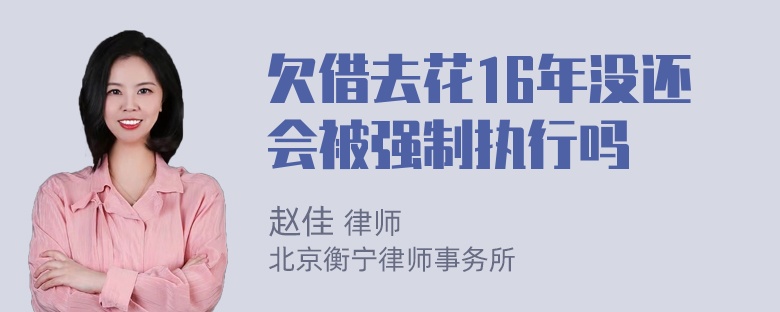 欠借去花16年没还会被强制执行吗

赵佳 律师
北京衡宁律师事务所